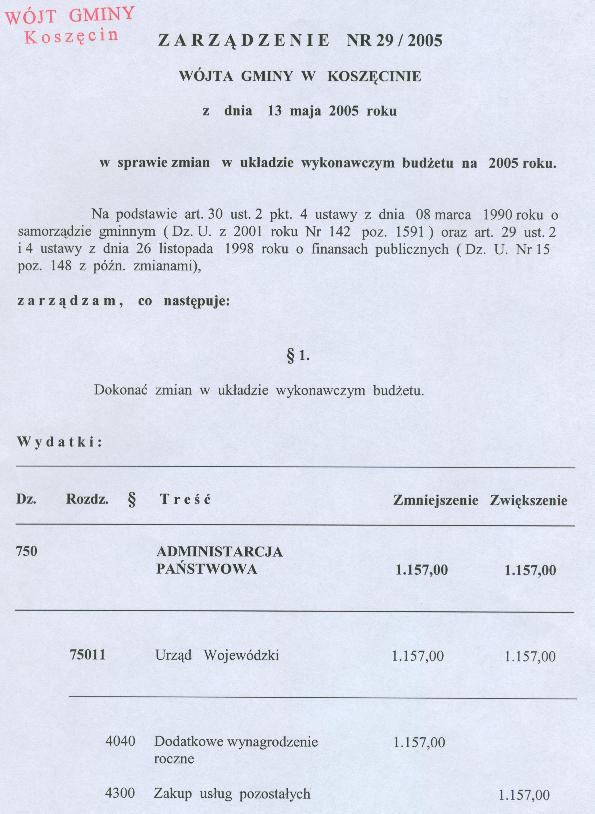 WÓJT GMINY
Koszęcin

ZARZĄDZENIE NR 29 / 2005

WÓJTA GMINY W KOSZĘCINIE

z dnia 13 maja 2005 roku

w sprawie zmian w układzie wykonawczym budżetu na 2005 roku.

Na podstawie art. 30 ust. 2 pkt. 4 ustawy z dnia 08 marca 1990 roku o samorządzie gminnym ( Dz. U. z 2001 roku Nr 142 poz. 1591 ) oraz art. 29 ust. 2 i 4 ustawy z dnia 26 listopada 1998 roku o finansach publicznych ( Dz. U. Nr 15 poz. 148 z późn. zmianami),

zarządzam, co następuje:

§ 1.

Dokonać zmian w układzie wykonawczym budżetu.

Wydatki:

| Dz. | Rozdz. | § | Treść | Zmniejszenie | Zwiększenie |
|---|---|---|---|---|---|
| 750 | | | ADMINISTARCJA PAŃSTWOWA | 1.157,00 | 1.157,00 |
| | 75011 | | Urząd Wojewódzki | 1.157,00 | 1.157,00 |
| | | 4040 | Dodatkowe wynagrodzenie roczne | 1.157,00 | |
| | | 4300 | Zakup usług pozostałych | | 1.157,00 |